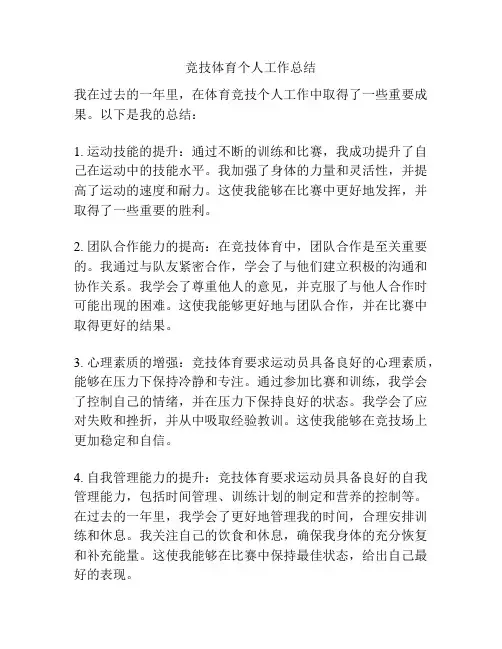 竞技体育个人工作总结

我在过去的一年里，在体育竞技个人工作中取得了一些重要成果。以下是我的总结：

1. 运动技能的提升：通过不断的训练和比赛，我成功提升了自己在运动中的技能水平。我加强了身体的力量和灵活性，并提高了运动的速度和耐力。这使我能够在比赛中更好地发挥，并取得了一些重要的胜利。

2. 团队合作能力的提高：在竞技体育中，团队合作是至关重要的。我通过与队友紧密合作，学会了与他们建立积极的沟通和协作关系。我学会了尊重他人的意见，并克服了与他人合作时可能出现的困难。这使我能够更好地与团队合作，并在比赛中取得更好的结果。

3. 心理素质的增强：竞技体育要求运动员具备良好的心理素质，能够在压力下保持冷静和专注。通过参加比赛和训练，我学会了控制自己的情绪，并在压力下保持良好的状态。我学会了应对失败和挫折，并从中吸取经验教训。这使我能够在竞技场上更加稳定和自信。

4. 自我管理能力的提升：竞技体育要求运动员具备良好的自我管理能力，包括时间管理、训练计划的制定和营养的控制等。在过去的一年里，我学会了更好地管理我的时间，合理安排训练和休息。我关注自己的饮食和休息，确保我身体的充分恢复和补充能量。这使我能够在比赛中保持最佳状态，给出自己最好的表现。